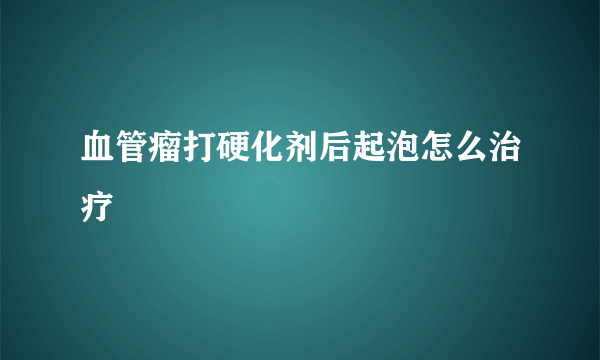 血管瘤打硬化剂后起泡怎么治疗